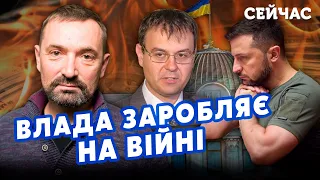 СЕЙЧАС

ВЛАДА ЗАРОБЛЯЄ НА ВІЙНІ